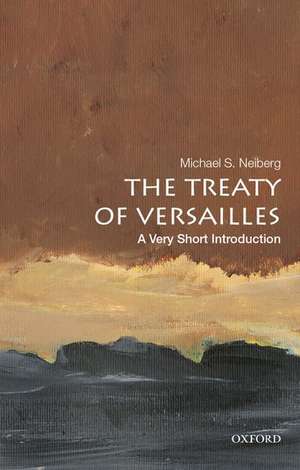 Michael S. Neiberg

THE TREATY OF VERSAILLES

A Very Short Introduction

OXFORD